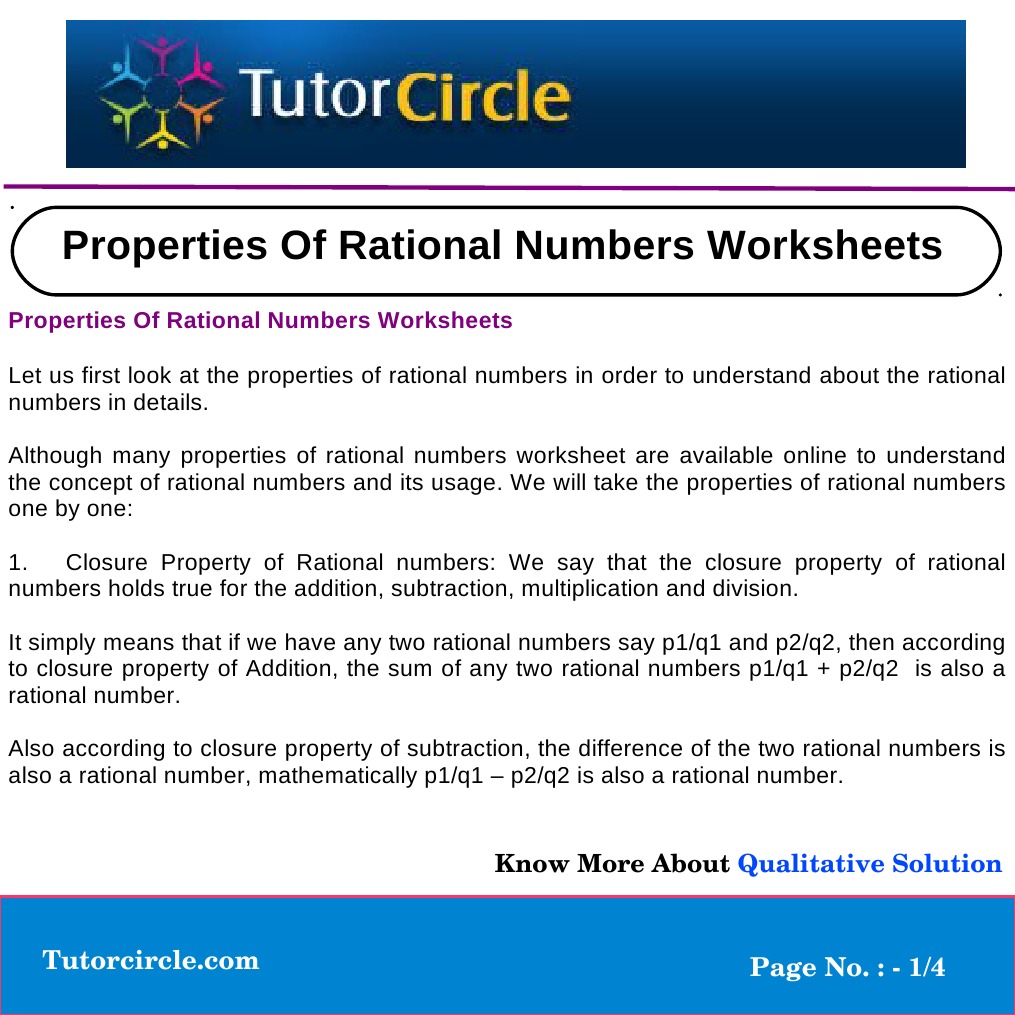 TutorCircle

Properties Of Rational Numbers Worksheets

Properties Of Rational Numbers Worksheets

Let us first look at the properties of rational numbers in order to understand about the rational numbers in details.

Although many properties of rational numbers worksheet are available online to understand the concept of rational numbers and its usage. We will take the properties of rational numbers one by one:

1. Closure Property of Rational numbers: We say that the closure property of rational numbers holds true for the addition, subtraction, multiplication and division.

It simply means that if we have any two rational numbers say p1/q1 and p2/q2, then according to closure property of Addition, the sum of any two rational numbers p1/q1 + p2/q2 is also a rational number.

Also according to closure property of subtraction, the difference of the two rational numbers is also a rational number, mathematically p1/q1 – p2/q2 is also a rational number.

Know More About Qualitative Solution

Tutorcircle.com

Page No. : - 1/4